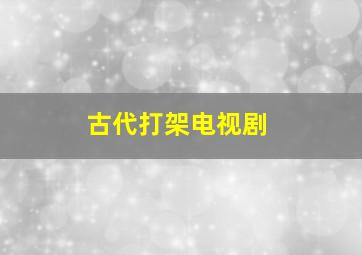 古代打架电视剧